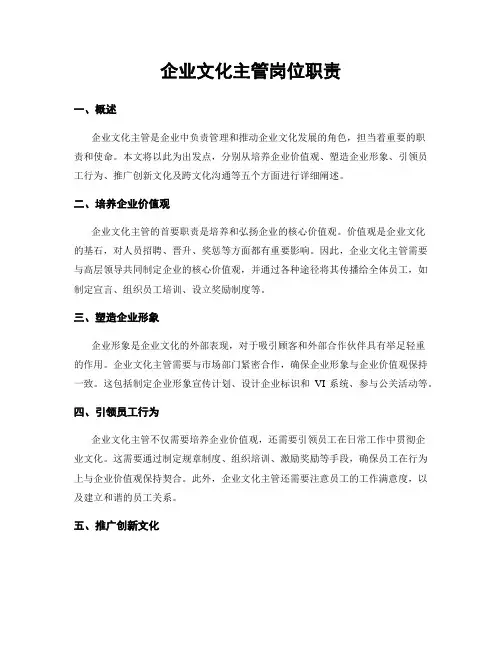 企业文化主管岗位职责

一、概述

企业文化主管是企业中负责管理和推动企业文化发展的角色，担当着重要的职责和使命。本文将以此为出发点，分别从培养企业价值观、塑造企业形象、引领员工行为、推广创新文化及跨文化沟通等五个方面进行详细阐述。

二、培养企业价值观

企业文化主管的首要职责是培养和弘扬企业的核心价值观。价值观是企业文化的基石，对人员招聘、晋升、奖惩等方面都有重要影响。因此，企业文化主管需要与高层领导共同制定企业的核心价值观，并通过各种途径将其传播给全体员工，如制定宣言、组织员工培训、设立奖励制度等。

三、塑造企业形象

企业形象是企业文化的外部表现，对于吸引顾客和外部合作伙伴具有举足轻重的作用。企业文化主管需要与市场部门紧密合作，确保企业形象与企业价值观保持一致。这包括制定企业形象宣传计划、设计企业标识和 VI 系统、参与公关活动等。

四、引领员工行为

企业文化主管不仅需要培养企业价值观，还需要引领员工在日常工作中贯彻企业文化。这需要通过制定规章制度、组织培训、激励奖励等手段，确保员工在行为上与企业价值观保持契合。此外，企业文化主管还需要注意员工的工作满意度，以及建立和谐的员工关系。

五、推广创新文化